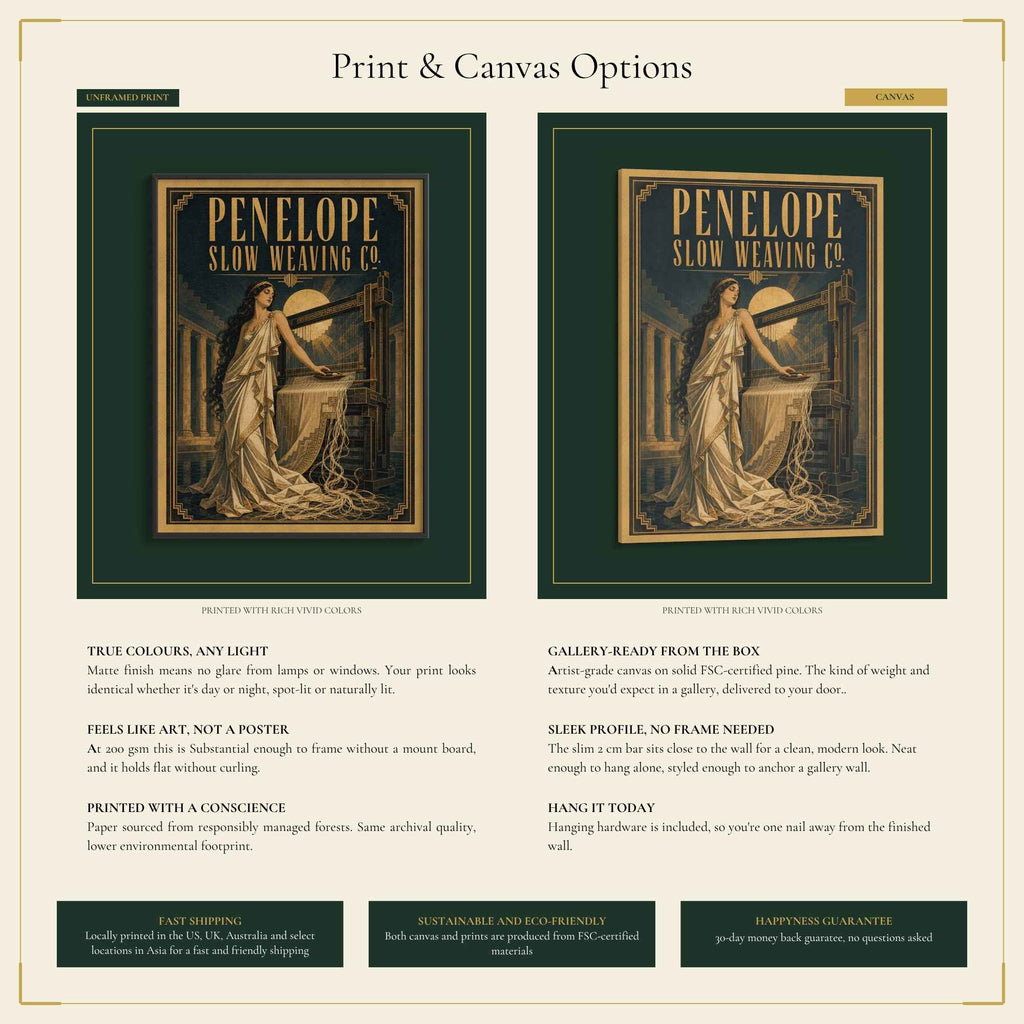 Print & Canvas Options

UNFRAMED PRINT

PENELOPE
SLOW WEAVING Co.

PRINTED WITH RICH VIVID COLORS

TRUE COLOURS, ANY LIGHT
Matte finish means no glare from lamps or windows. Your print looks identical whether it's day or night, spot-lit or naturally lit.

FEELS LIKE ART, NOT A POSTER
At 200 gsm this is Substantial enough to frame without a mount board, and it holds flat without curling.

PRINTED WITH A CONSCIENCE
Paper sourced from responsibly managed forests. Same archival quality, lower environmental footprint.

CANVAS

PENELOPE
SLOW WEAVING Co.

PRINTED WITH RICH VIVID COLORS

GALLERY-READY FROM THE BOX
Artist-grade canvas on solid FSC-certified pine. The kind of weight and texture you'd expect in a gallery, delivered to your door..

SLEEK PROFILE, NO FRAME NEEDED
The slim 2 cm bar sits close to the wall for a clean, modern look. Neat enough to hang alone, styled enough to anchor a gallery wall.

HANG IT TODAY
Hanging hardware is included, so you're one nail away from the finished wall.

FAST SHIPPING
Locally printed in the US, UK, Australia and select locations in Asia for a fast and friendly shipping

SUSTAINABLE AND ECO-FRIENDLY
Both canvas and prints are produced from FSC-certified materials

HAPPYNESS GUARANTEE
30-day money back guaratee, no questions asked